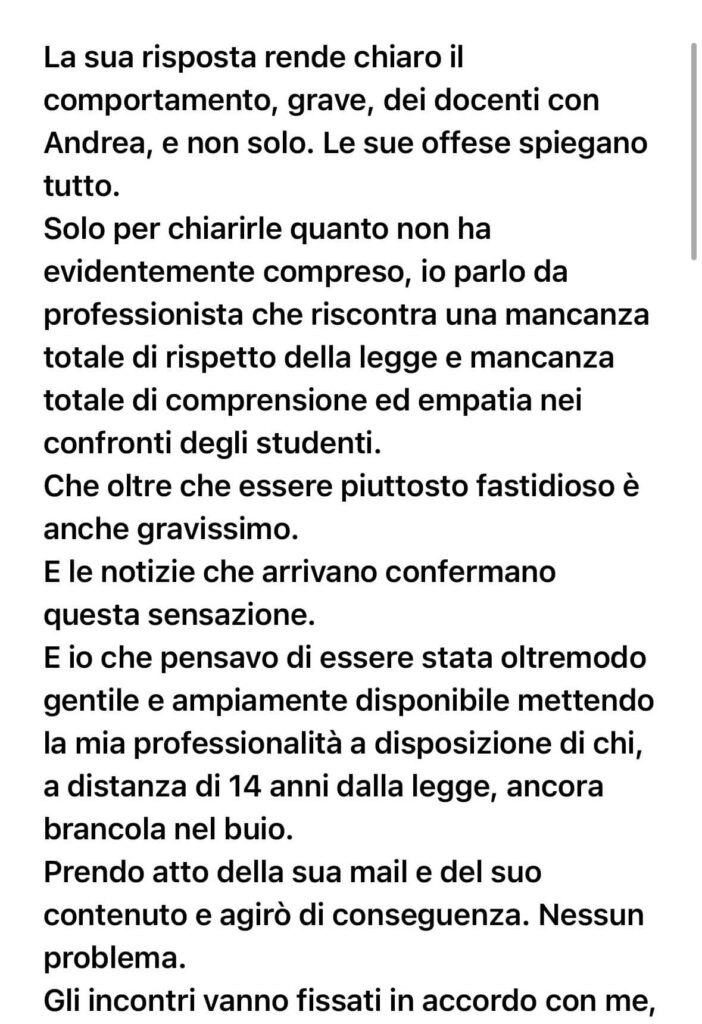 La sua risposta rende chiaro il comportamento, grave, dei docenti con Andrea, e non solo. Le sue offese spiegano tutto.
Solo per chiarirle quanto non ha evidentemente compreso, io parlo da professionista che riscontra una mancanza totale di rispetto della legge e mancanza totale di comprensione ed empatia nei confronti degli studenti.
Che oltre che essere piuttosto fastidioso è anche gravissimo.
E le notizie che arrivano confermano questa sensazione.
E io che pensavo di essere stata oltremodo gentile e ampiamente disponibile mettendo la mia professionalità a disposizione di chi, a distanza di 14 anni dalla legge, ancora brancola nel buio.
Prendo atto della sua mail e del suo contenuto e agirò di conseguenza. Nessun problema.
Gli incontri vanno fissati in accordo con me,